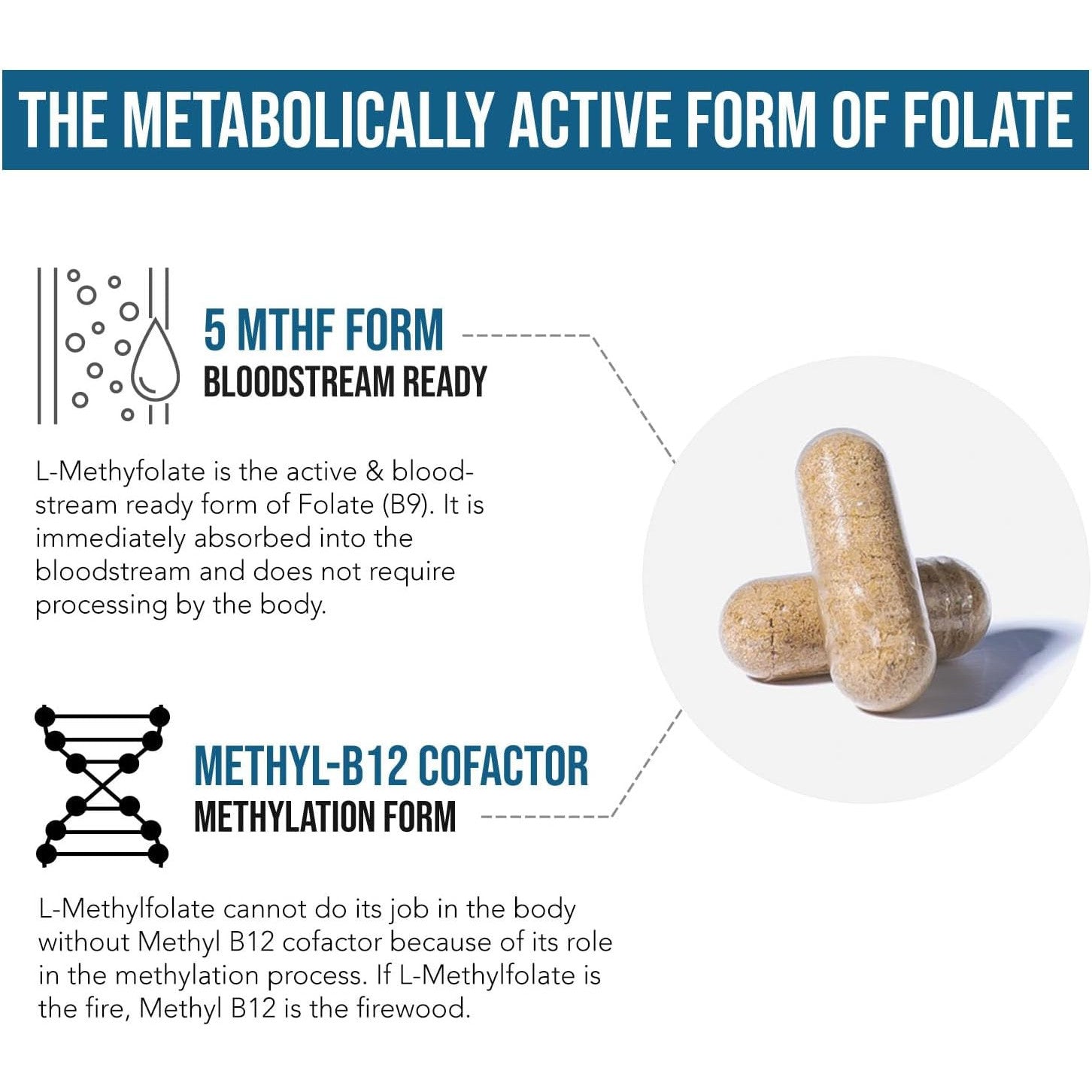 THE METABOLICALLY ACTIVE FORM OF FOLATE

5 MTHF FORM
BLOODSTREAM READY

L-Methyfolate is the active & bloodstream ready form of Folate (B9). It is immediately absorbed into the bloodstream and does not require processing by the body.

METHYL-B12 COFACTOR
METHYLATION FORM

L-Methylfolate cannot do its job in the body without Methyl B12 cofactor because of its role in the methylation process. If L-Methylfolate is the fire, Methyl B12 is the firewood.